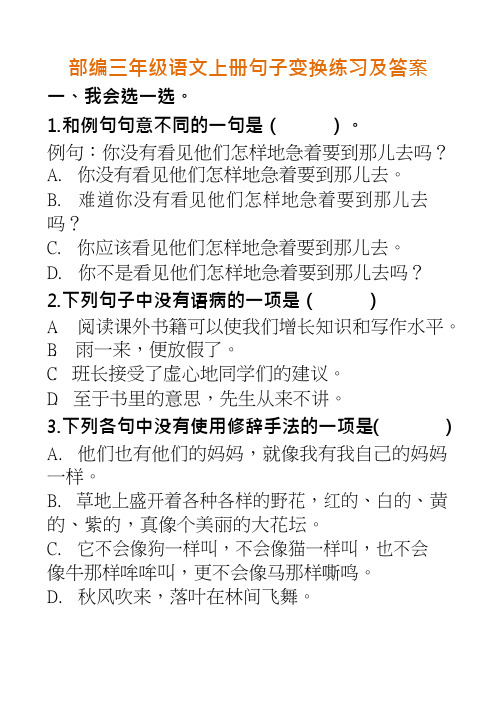 部编三年级语文上册句子变换练习及答案

一、我会选一选。

1.和例句句意不同的一句是（　　）。

例句：你没有看见他们怎样地急着要到那儿去吗？

A. 你没有看见他们怎样地急着要到那儿去。

B. 难道你没有看见他们怎样地急着要到那儿去吗？

C. 你应该看见他们怎样地急着要到那儿去。

D. 你不是看见他们怎样地急着要到那儿去吗？

2.下列句子中没有语病的一项是（　　）

A 阅读课外书籍可以使我们增长知识和写作水平。

B 雨一来，便放假了。

C 班长接受了虚心地同学们的建议。

D 至于书里的意思，先生从来不讲。

3.下列各句中没有使用修辞手法的一项是(　　)

A. 他们也有他们的妈妈，就像我有我自己的妈妈一样。

B. 草地上盛开着各种各样的野花，红的、白的、黄的、紫的，真像个美丽的大花坛。

C. 它不会像狗一样叫，不会像猫一样叫，也不会像牛那样哞哞叫，更不会像马那样嘶鸣。

D. 秋风吹来，落叶在林间飞舞。